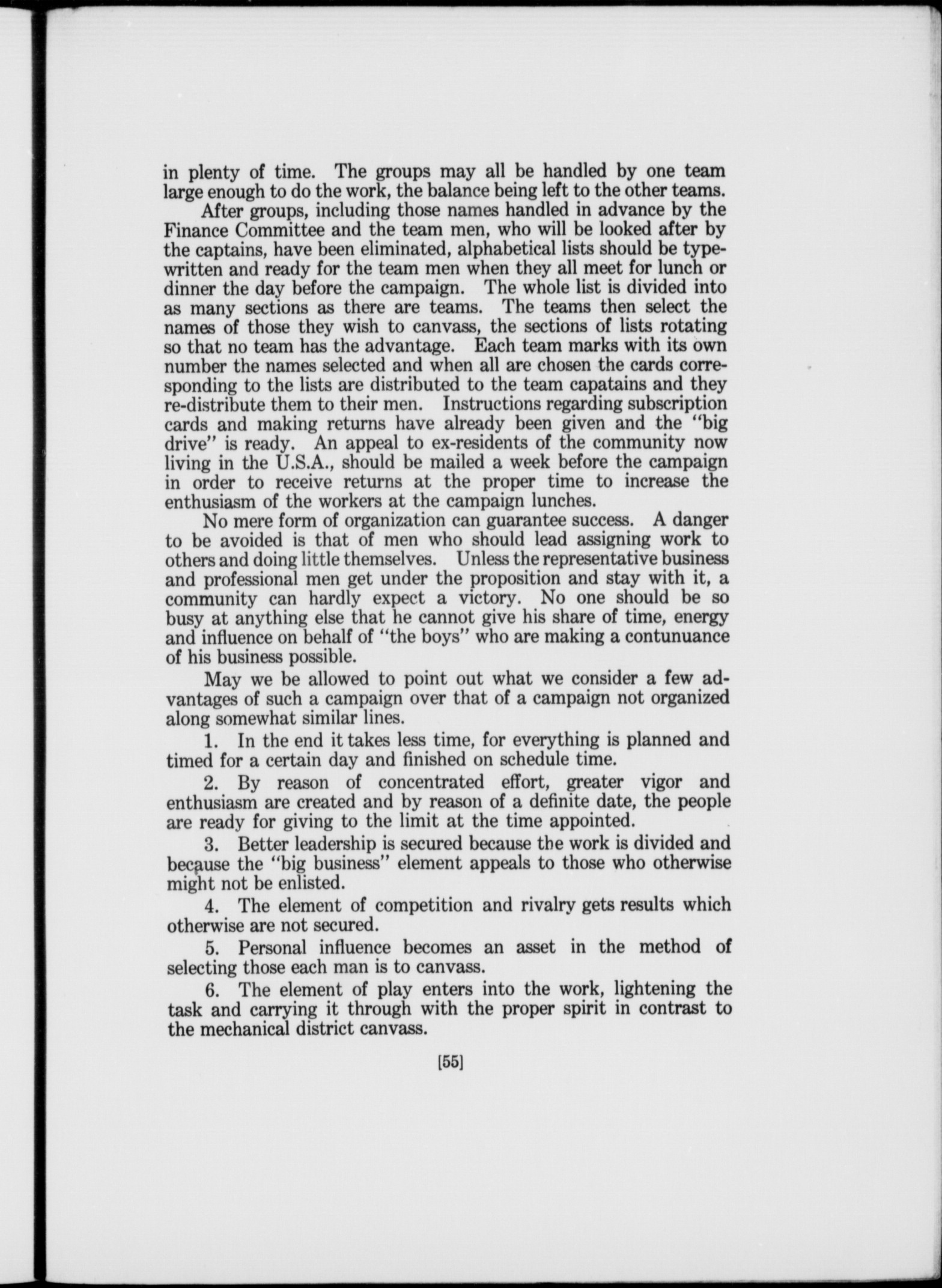 in plenty of time. The groups may all be handled by one team large enough to do the work, the balance being left to the other teams.

After groups, including those names handled in advance by the Finance Committee and the team men, who will be looked after by the captains, have been eliminated, alphabetical lists should be typewritten and ready for the team men when they all meet for lunch or dinner the day before the campaign. The whole list is divided into as many sections as there are teams. The teams then select the names of those they wish to canvass, the sections of lists rotating so that no team has the advantage. Each team marks with its own number the names selected and when all are chosen the cards corresponding to the lists are distributed to the team capatains and they re-distribute them to their men. Instructions regarding subscription cards and making returns have already been given and the "big drive" is ready. An appeal to ex-residents of the community now living in the U.S.A., should be mailed a week before the campaign in order to receive returns at the proper time to increase the enthusiasm of the workers at the campaign lunches.

No mere form of organization can guarantee success. A danger to be avoided is that of men who should lead assigning work to others and doing little themselves. Unless the representative business and professional men get under the proposition and stay with it, a community can hardly expect a victory. No one should be so busy at anything else that he cannot give his share of time, energy and influence on behalf of "the boys" who are making a contunuance of his business possible.

May we be allowed to point out what we consider a few advantages of such a campaign over that of a campaign not organized along somewhat similar lines.

1. In the end it takes less time, for everything is planned and timed for a certain day and finished on schedule time.

2. By reason of concentrated effort, greater vigor and enthusiasm are created and by reason of a definite date, the people are ready for giving to the limit at the time appointed.

3. Better leadership is secured because the work is divided and because the "big business" element appeals to those who otherwise might not be enlisted.

4. The element of competition and rivalry gets results which otherwise are not secured.

5. Personal influence becomes an asset in the method of selecting those each man is to canvass.

6. The element of play enters into the work, lightening the task and carrying it through with the proper spirit in contrast to the mechanical district canvass.

[55]